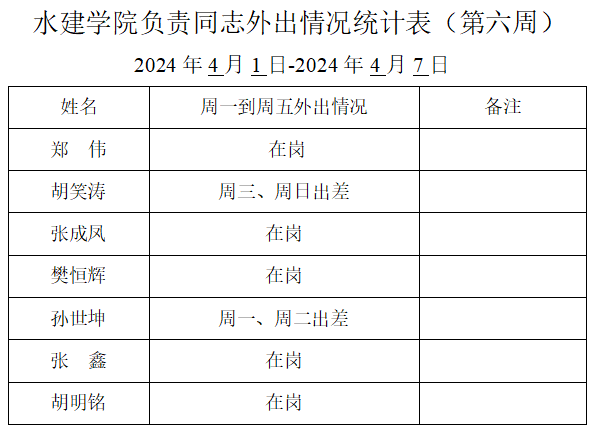 水建学院负责同志外出情况统计表（第六周）

2024年4月1日-2024年4月7日

| 姓名 | 周一到周五外出情况 | 备注 |
|---|---|---|
| 郑 伟 | 在岗 |  |
| 胡笑涛 | 周三、周日出差 |  |
| 张成凤 | 在岗 |  |
| 樊恒辉 | 在岗 |  |
| 孙世坤 | 周一、周二出差 |  |
| 张 鑫 | 在岗 |  |
| 胡明铭 | 在岗 |  |